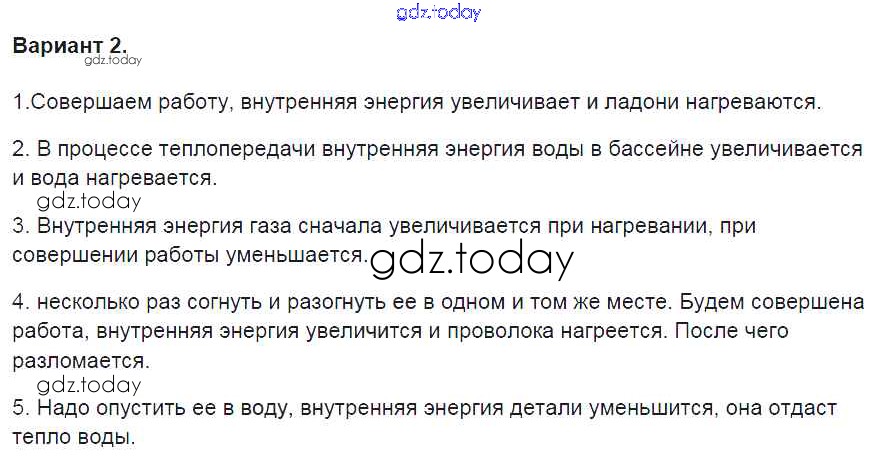 Вариант 2.

1.Совершаем работу, внутренняя энергия увеличивает и ладони нагреваются.

2. В процессе теплопередачи внутренняя энергия воды в бассейне увеличивается и вода нагревается.

3. Внутренняя энергия газа сначала увеличивается при нагревании, при совершении работы уменьшается.

4. несколько раз согнуть и разогнуть ее в одном и том же месте. Будем совершена работа, внутренняя энергия увеличится и проволока нагреется. После чего разломается.

5. Надо опустить ее в воду, внутренняя энергия детали уменьшится, она отдаст тепло воды.

gdz.today